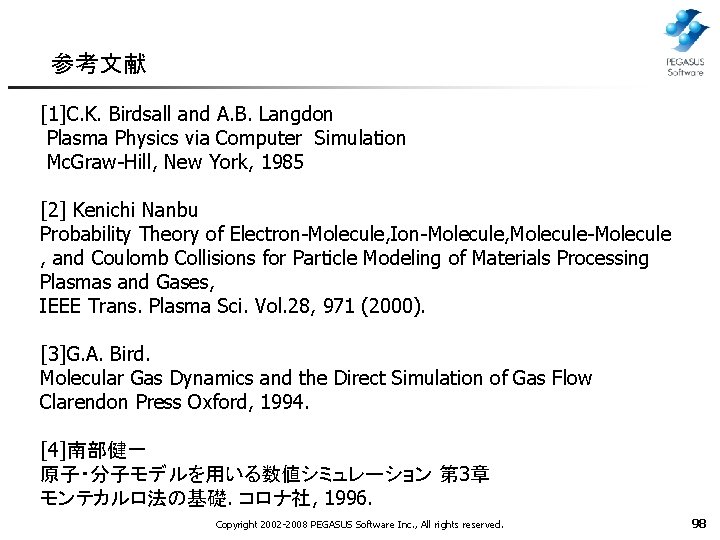 PEGASUS Software

参考文献

[1]C.K. Birdsall and A.B. Langdon
Plasma Physics via Computer Simulation
McGraw-Hill, New York, 1985

[2] Kenichi Nanbu
Probability Theory of Electron-Molecule,Ion-Molecule,Molecule-Molecule
, and Coulomb Collisions for Particle Modeling of Materials Processing
Plasmas and Gases,
IEEE Trans. Plasma Sci. Vol.28, 971 (2000).

[3]G.A. Bird.
Molecular Gas Dynamics and the Direct Simulation of Gas Flow
Clarendon Press Oxford, 1994.

[4]南部健一
原子・分子モデルを用いる数値シミュレーション 第3章
モンテカルロ法の基礎. コロナ社, 1996.

Copyright 2002-2008 PEGASUS Software Inc., All rights reserved.

98